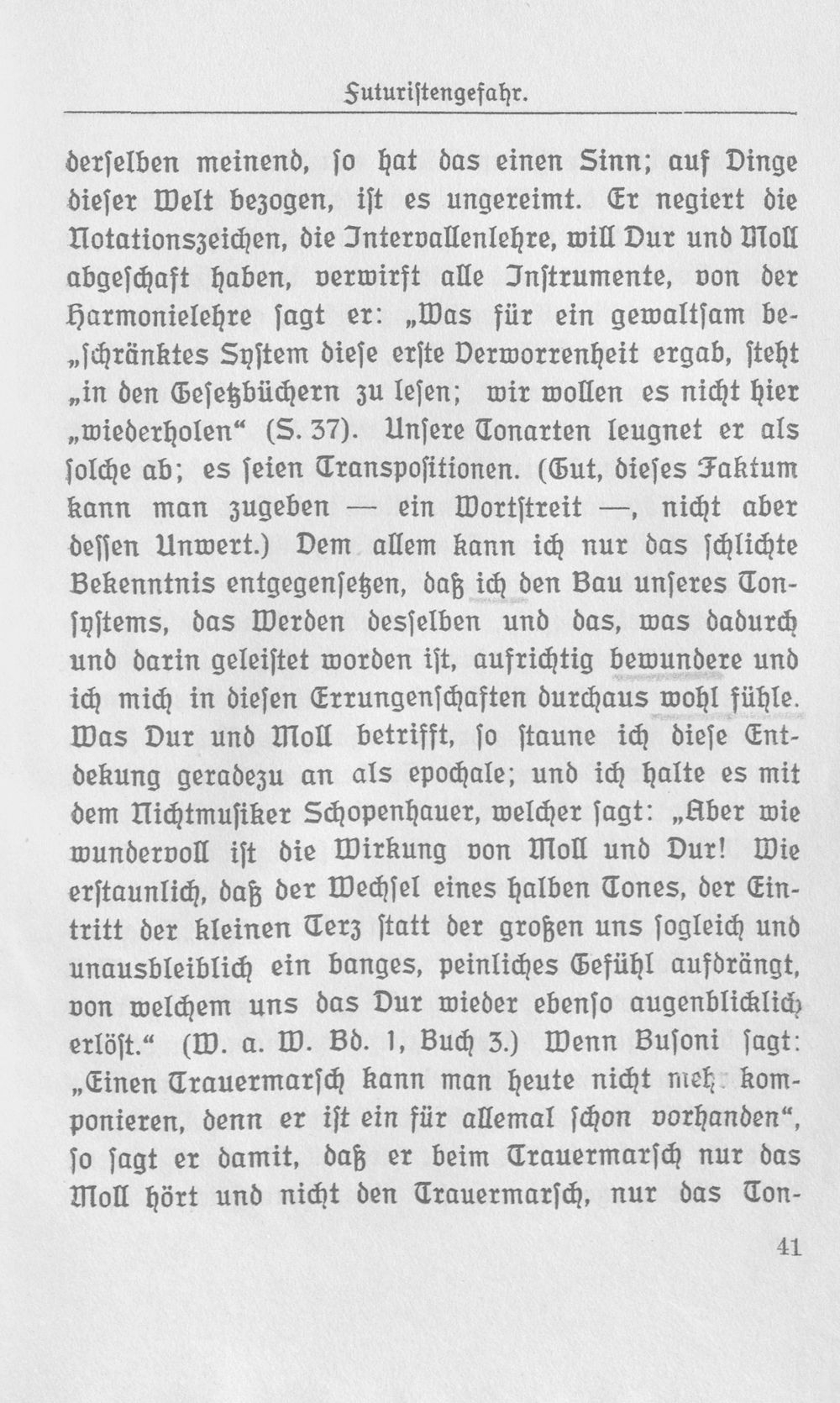 Futuristengefahr.

derselben meinend, so hat das einen Sinn; auf Dinge dieser Welt bezogen, ist es ungereimt. Er negiert die Notationszeichen, die Intervallenlehre, will Dur und Moll abgeschaft haben, verwirft alle Instrumente, von der Harmonielehre sagt er: „Was für ein gewaltsam be„schränktes System diese erste Verworrenheit ergab, steht „in den Gesetzbüchern zu lesen; wir wollen es nicht hier „wiederholen“ (S. 37). Unsere Tonarten leugnet er als solche ab; es seien Transpositionen. (Gut, dieses Faktum kann man zugeben — ein Wortstreit —, nicht aber dessen Unwert.) Dem allem kann ich nur das schlichte Bekenntnis entgegensetzen, daß ich den Bau unseres Tonsystems, das Werden desselben und das, was dadurch und darin geleistet worden ist, aufrichtig bewundere und ich mich in diesen Errungenschaften durchaus wohl fühle. Was Dur und Moll betrifft, so staune ich diese Entdekung geradezu an als epochale; und ich halte es mit dem Nichtmusiker Schopenhauer, welcher sagt: „Aber wie wundervoll ist die Wirkung von Moll und Dur! Wie erstaunlich, daß der Wechsel eines halben Tones, der Eintritt der kleinen Terz statt der großen uns sogleich und unausbleiblich ein banges, peinliches Gefühl aufdrängt, von welchem uns das Dur wieder ebenso augenblicklich erlöst.“ (W. a. W. Bd. 1, Buch 3.) Wenn Busoni sagt: „Einen Trauermarsch kann man heute nicht mehr komponieren, denn er ist ein für allemal schon vorhanden“, so sagt er damit, daß er beim Trauermarsch nur das Moll hört und nicht den Trauermarsch, nur das Ton-

41